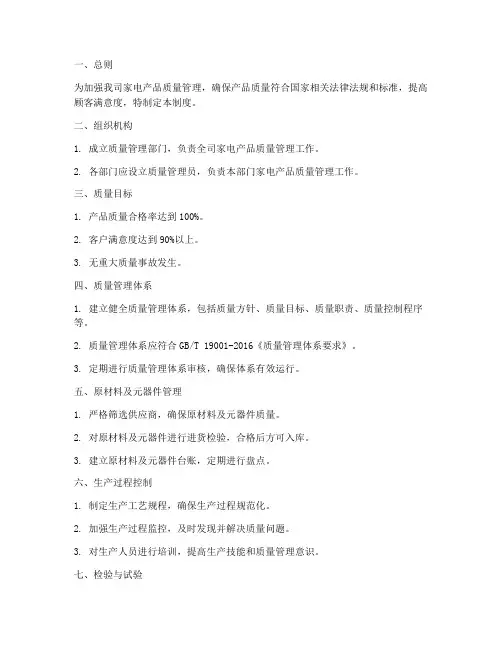 一、总则

为加强我司家电产品质量管理，确保产品质量符合国家相关法律法规和标准，提高顾客满意度，特制定本制度。

二、组织机构

1. 成立质量管理部门，负责全司家电产品质量管理工作。

2. 各部门应设立质量管理员，负责本部门家电产品质量管理工作。

三、质量目标

1. 产品质量合格率达到100%。

2. 客户满意度达到90%以上。

3. 无重大质量事故发生。

四、质量管理体系

1. 建立健全质量管理体系，包括质量方针、质量目标、质量职责、质量控制程序等。

2. 质量管理体系应符合GB/T 19001-2016《质量管理体系要求》。

3. 定期进行质量管理体系审核，确保体系有效运行。

五、原材料及元器件管理

1. 严格筛选供应商，确保原材料及元器件质量。

2. 对原材料及元器件进行进货检验，合格后方可入库。

3. 建立原材料及元器件台账，定期进行盘点。

六、生产过程控制

1. 制定生产工艺规程，确保生产过程规范化。

2. 加强生产过程监控，及时发现并解决质量问题。

3. 对生产人员进行培训，提高生产技能和质量管理意识。

七、检验与试验